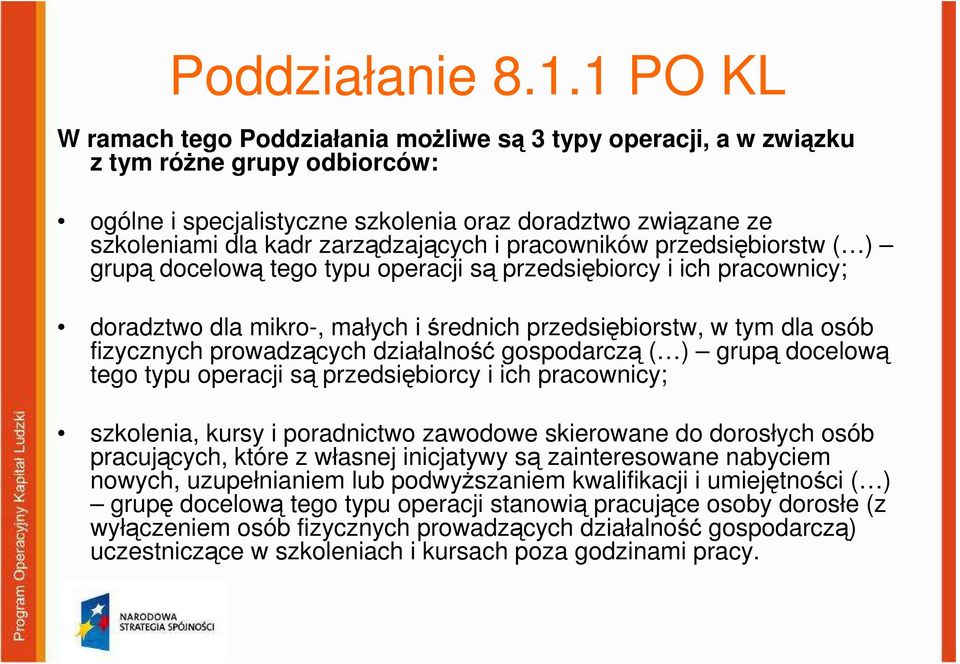 Poddziałanie 8.1.1 PO KL

W ramach tego Poddziałania możliwe są 3 typy operacji, a w związku z tym różne grupy odbiorców:

• ogólne i specjalistyczne szkolenia oraz doradztwo związane ze szkoleniami dla kadr zarządzających i pracowników przedsiębiorstw (…) – grupą docelową tego typu operacji są przedsiębiorcy i ich pracownicy;

• doradztwo dla mikro-, małych i średnich przedsiębiorstw, w tym dla osób fizycznych prowadzących działalność gospodarczą (…) – grupą docelową tego typu operacji są przedsiębiorcy i ich pracownicy;

• szkolenia, kursy i poradnictwo zawodowe skierowane do dorosłych osób pracujących, które z własnej inicjatywy są zainteresowane nabyciem nowych, uzupełnianiem lub podwyższaniem kwalifikacji i umiejętności (…) – grupę docelową tego typu operacji stanowią pracujące osoby dorosłe (z wyłączeniem osób fizycznych prowadzących działalność gospodarczą) uczestniczące w szkoleniach i kursach poza godzinami pracy.

Program Operacyjny Kapitał Ludzki

NARODOWA STRATEGIA SPÓJNOŚCI